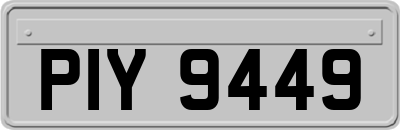 PIY 9449